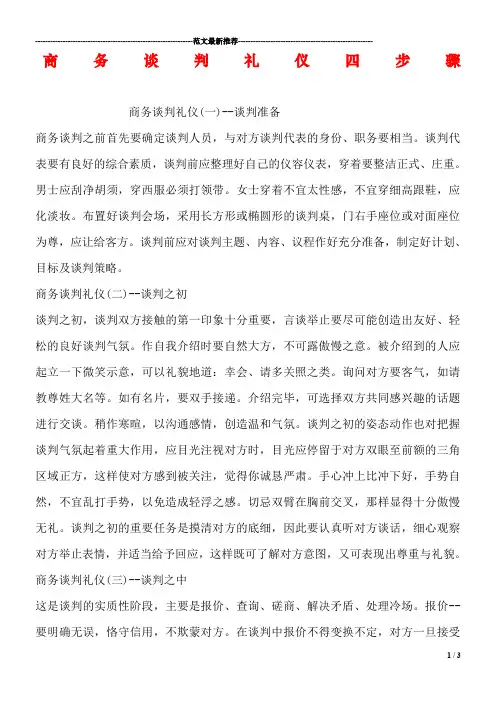 ------------------------------------------------------------范文最新推荐------------------------------------------------------

商 务 谈 判 礼 仪 四 步 骤

商务谈判礼仪(一)--谈判准备

商务谈判之前首先要确定谈判人员，与对方谈判代表的身份、职务要相当。谈判代表要有良好的综合素质，谈判前应整理好自己的仪容仪表，穿着要整洁正式、庄重。男士应刮净胡须，穿西服必须打领带。女士穿着不宜太性感，不宜穿细高跟鞋，应化淡妆。布置好谈判会场，采用长方形或椭圆形的谈判桌，门右手座位或对面座位为尊，应让给客方。谈判前应对谈判主题、内容、议程作好充分准备，制定好计划、目标及谈判策略。

商务谈判礼仪(二)--谈判之初

谈判之初，谈判双方接触的第一印象十分重要，言谈举止要尽可能创造出友好、轻松的良好谈判气氛。作自我介绍时要自然大方，不可露傲慢之意。被介绍到的人应起立一下微笑示意，可以礼貌地道：幸会、请多关照之类。询问对方要客气，如请教尊姓大名等。如有名片，要双手接递。介绍完毕，可选择双方共同感兴趣的话题进行交谈。稍作寒暄，以沟通感情，创造温和气氛。谈判之初的姿态动作也对把握谈判气氛起着重大作用，应目光注视对方时，目光应停留于对方双眼至前额的三角区域正方，这样使对方感到被关注，觉得你诚恳严肃。手心冲上比冲下好，手势自然，不宜乱打手势，以免造成轻浮之感。切忌双臂在胸前交叉，那样显得十分傲慢无礼。谈判之初的重要任务是摸清对方的底细，因此要认真听对方谈话，细心观察对方举止表情，并适当给予回应，这样既可了解对方意图，又可表现出尊重与礼貌。

商务谈判礼仪(三)--谈判之中

这是谈判的实质性阶段，主要是报价、查询、磋商、解决矛盾、处理冷场。报价--要明确无误，恪守信用，不欺蒙对方。在谈判中报价不得变换不定，对方一旦接受

1 / 3